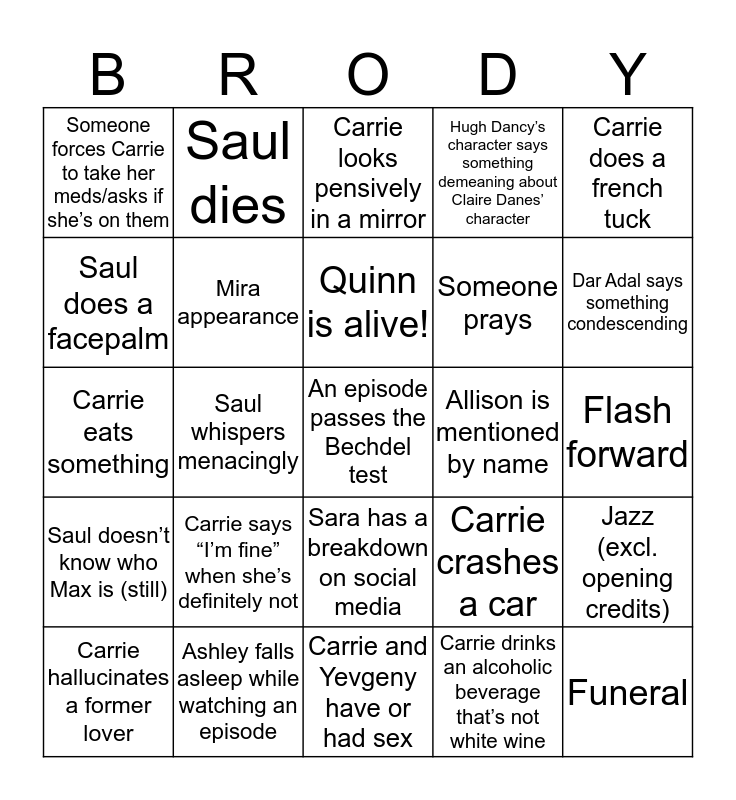 | B | R | O | D | Y |
|---|---|---|---|---|
| Someone forces Carrie to take her meds/asks if she's on them | Saul dies | Carrie looks pensively in a mirror | Hugh Dancy's character says something demeaning about Claire Danes' character | Carrie does a french tuck |
| Saul does a facepalm | Mira appearance | Quinn is alive! | Someone prays | Dar Adal says something condescending |
| Carrie eats something | Saul whispers menacingly | An episode passes the Bechdel test | Allison is mentioned by name | Flash forward |
| Saul doesn't know who Max is (still) | Carrie says "I'm fine" when she's definitely not | Sara has a breakdown on social media | Carrie crashes a car | Jazz (excl. opening credits) |
| Carrie hallucinates a former lover | Ashley falls asleep while watching an episode | Carrie and Yevgeny have or had sex | Carrie drinks an alcoholic beverage that's not white wine | Funeral |